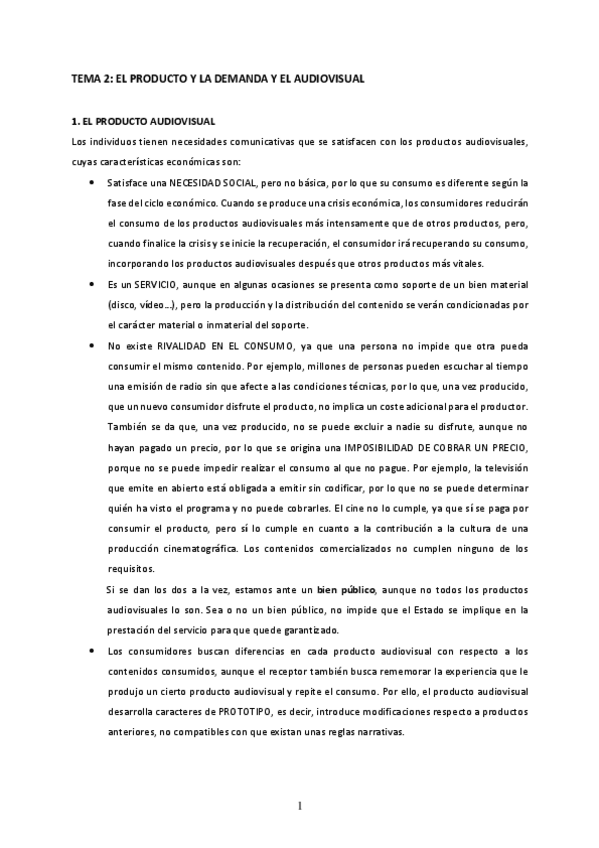 TEMA 2: EL PRODUCTO Y LA DEMANDA Y EL AUDIOVISUAL

1. EL PRODUCTO AUDIOVISUAL

Los individuos tienen necesidades comunicativas que se satisfacen con los productos audiovisuales, cuyas características económicas son:

• Satisface una NECESIDAD SOCIAL, pero no básica, por lo que su consumo es diferente según la fase del ciclo económico. Cuando se produce una crisis económica, los consumidores reducirán el consumo de los productos audiovisuales más intensamente que de otros productos, pero, cuando finalice la crisis y se inicie la recuperación, el consumidor irá recuperando su consumo, incorporando los productos audiovisuales después que otros productos más vitales.

• Es un SERVICIO, aunque en algunas ocasiones se presenta como soporte de un bien material (disco, vídeo…), pero la producción y la distribución del contenido se verán condicionadas por el carácter material o inmaterial del soporte.

• No existe RIVALIDAD EN EL CONSUMO, ya que una persona no impide que otra pueda consumir el mismo contenido. Por ejemplo, millones de personas pueden escuchar al tiempo una emisión de radio sin que afecte a las condiciones técnicas, por lo que, una vez producido, que un nuevo consumidor disfrute el producto, no implica un coste adicional para el productor. También se da que, una vez producido, no se puede excluir a nadie su disfrute, aunque no hayan pagado un precio, por lo que se origina una IMPOSIBILIDAD DE COBRAR UN PRECIO, porque no se puede impedir realizar el consumo al que no pague. Por ejemplo, la televisión que emite en abierto está obligada a emitir sin codificar, por lo que no se puede determinar quién ha visto el programa y no puede cobrarles. El cine no lo cumple, ya que sí se paga por consumir el producto, pero sí lo cumple en cuanto a la contribución a la cultura de una producción cinematográfica. Los contenidos comercializados no cumplen ninguno de los requisitos.

Si se dan los dos a la vez, estamos ante un bien público, aunque no todos los productos audiovisuales lo son. Sea o no un bien público, no impide que el Estado se implique en la prestación del servicio para que quede garantizado.

• Los consumidores buscan diferencias en cada producto audiovisual con respecto a los contenidos consumidos, aunque el receptor también busca rememorar la experiencia que le produjo un cierto producto audiovisual y repite el consumo. Por ello, el producto audiovisual desarrolla caracteres de PROTOTIPO, es decir, introduce modificaciones respecto a productos anteriores, no compatibles con que existan unas reglas narrativas.

1